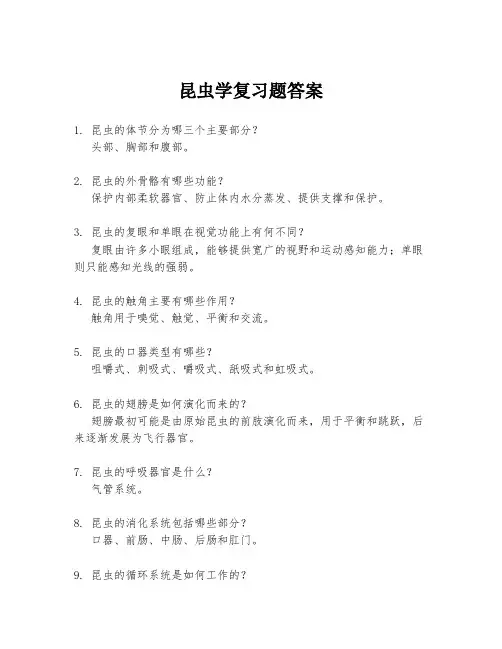 昆虫学复习题答案

1. 昆虫的体节分为哪三个主要部分？
头部、胸部和腹部。

2. 昆虫的外骨骼有哪些功能？
保护内部柔软器官、防止体内水分蒸发、提供支撑和保护。

3. 昆虫的复眼和单眼在视觉功能上有何不同？
复眼由许多小眼组成，能够提供宽广的视野和运动感知能力；单眼则只能感知光线的强弱。

4. 昆虫的触角主要有哪些作用？
触角用于嗅觉、触觉、平衡和交流。

5. 昆虫的口器类型有哪些？
咀嚼式、刺吸式、嚼吸式、舐吸式和虹吸式。

6. 昆虫的翅膀是如何演化而来的？
翅膀最初可能是由原始昆虫的前肢演化而来，用于平衡和跳跃，后来逐渐发展为飞行器官。

7. 昆虫的呼吸器官是什么？
气管系统。

8. 昆虫的消化系统包括哪些部分？
口器、前肠、中肠、后肠和肛门。

9. 昆虫的循环系统是如何工作的？